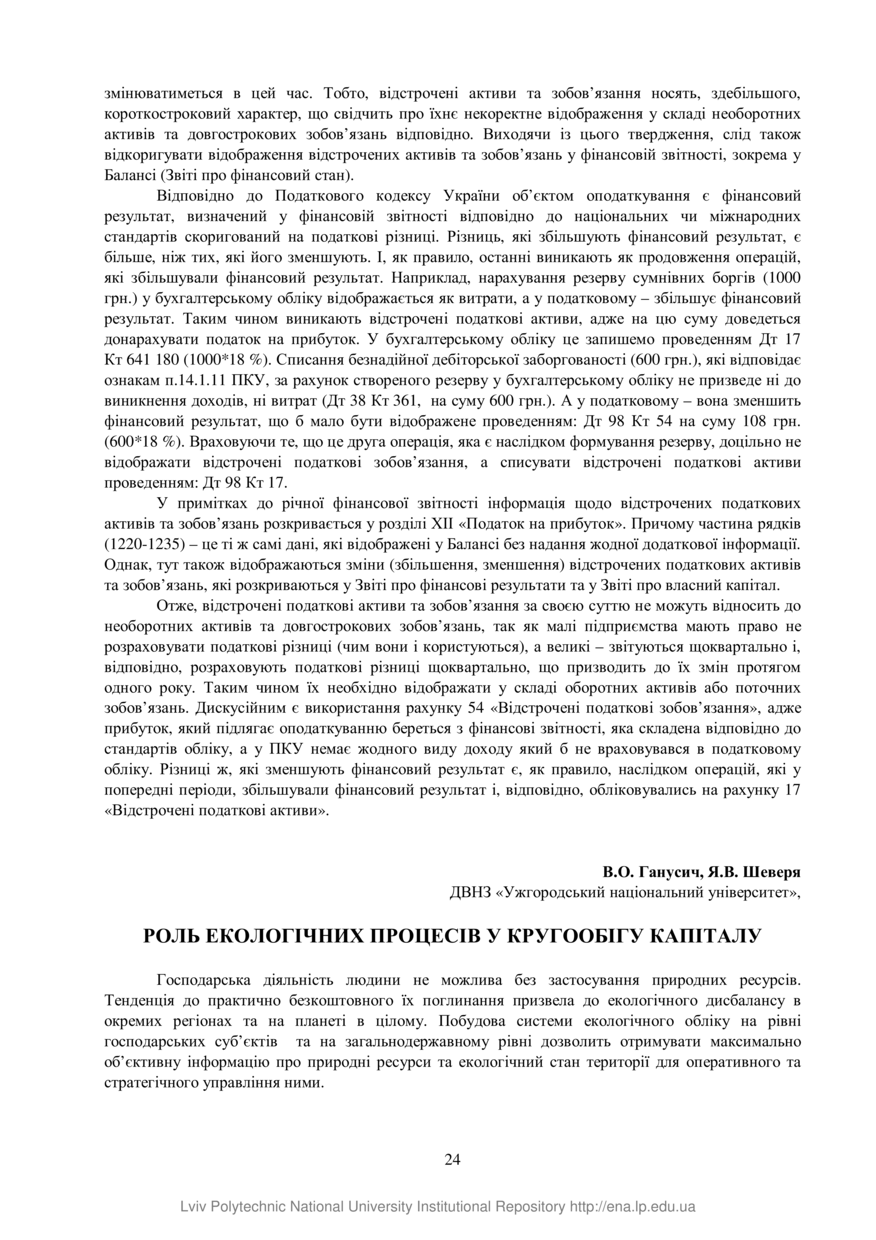 змінюватиметься в цей час. Тобто, відстрочені активи та зобов'язання носять, здебільшого, короткостроковий характер, що свідчить про їхнє некоректне відображення у складі необоротних активів та довгострокових зобов'язань відповідно. Виходячи із цього твердження, слід також відкоригувати відображення відстрочених активів та зобов'язань у фінансовій звітності, зокрема у Балансі (Звіті про фінансовий стан).

Відповідно до Податкового кодексу України об'єктом оподаткування є фінансовий результат, визначений у фінансовій звітності відповідно до національних чи міжнародних стандартів скоригований на податкові різниці. Різниць, які збільшують фінансовий результат, є більше, ніж тих, які його зменшують. І, як правило, останні виникають як продовження операцій, які збільшували фінансовий результат. Наприклад, нарахування резерву сумнівних боргів (1000 грн.) у бухгалтерському обліку відображається як витрати, а у податковому – збільшує фінансовий результат. Таким чином виникають відстрочені податкові активи, адже на цю суму доведеться донарахувати податок на прибуток. У бухгалтерському обліку це запишемо проведенням Дт 17 Кт 641 180 (1000*18 %). Списання безнадійної дебіторської заборгованості (600 грн.), які відповідає ознакам п.14.1.11 ПКУ, за рахунок створеного резерву у бухгалтерському обліку не призведе ні до виникнення доходів, ні витрат (Дт 38 Кт 361, на суму 600 грн.). А у податковому – вона зменшить фінансовий результат, що б мало бути відображене проведенням: Дт 98 Кт 54 на суму 108 грн. (600*18 %). Враховуючи те, що це друга операція, яка є наслідком формування резерву, доцільно не відображати відстрочені податкові зобов'язання, а списувати відстрочені податкові активи проведенням: Дт 98 Кт 17.

У примітках до річної фінансової звітності інформація щодо відстрочених податкових активів та зобов'язань розкривається у розділі XII «Податок на прибуток». Причому частина рядків (1220-1235) – це ті ж самі дані, які відображені у Балансі без надання жодної додаткової інформації. Однак, тут також відображаються зміни (збільшення, зменшення) відстрочених податкових активів та зобов'язань, які розкриваються у Звіті про фінансові результати та у Звіті про власний капітал.

Отже, відстрочені податкові активи та зобов'язання за своєю суттю не можуть відносить до необоротних активів та довгострокових зобов'язань, так як малі підприємства мають право не розраховувати податкові різниці (чим вони і користуються), а великі – звітуються щоквартально і, відповідно, розраховують податкові різниці щоквартально, що призводить до їх змін протягом одного року. Таким чином їх необхідно відображати у складі оборотних активів або поточних зобов'язань. Дискусійним є використання рахунку 54 «Відстрочені податкові зобов'язання», адже прибуток, який підлягає оподаткуванню береться з фінансові звітності, яка складена відповідно до стандартів обліку, а у ПКУ немає жодного виду доходу який б не враховувався в податковому обліку. Різниці ж, які зменшують фінансовий результат є, як правило, наслідком операцій, які у попередні періоди, збільшували фінансовий результат і, відповідно, обліковувались на рахунку 17 «Відстрочені податкові активи».

В.О. Ганусич, Я.В. Шеверя
ДВНЗ «Ужгородський національний університет»,

РОЛЬ ЕКОЛОГІЧНИХ ПРОЦЕСІВ У КРУГООБІГУ КАПІТАЛУ

Господарська діяльність людини не можлива без застосування природних ресурсів. Тенденція до практично безкоштовного їх поглинання призвела до екологічного дисбалансу в окремих регіонах та на планеті в цілому. Побудова системи екологічного обліку на рівні господарських суб'єктів та на загальнодержавному рівні дозволить отримувати максимально об'єктивну інформацію про природні ресурси та екологічний стан території для оперативного та стратегічного управління ними.

24

Lviv Polytechnic National University Institutional Repository http://ena.lp.edu.ua